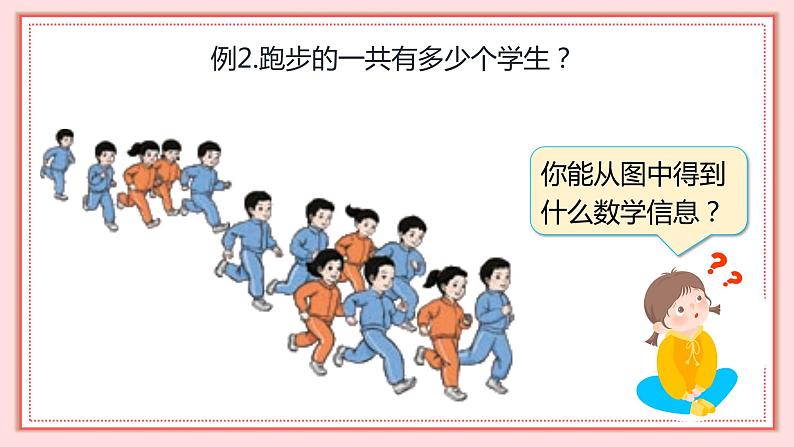 例2.跑步的一共有多少个学生？

你能从图中得到什么数学信息？

??